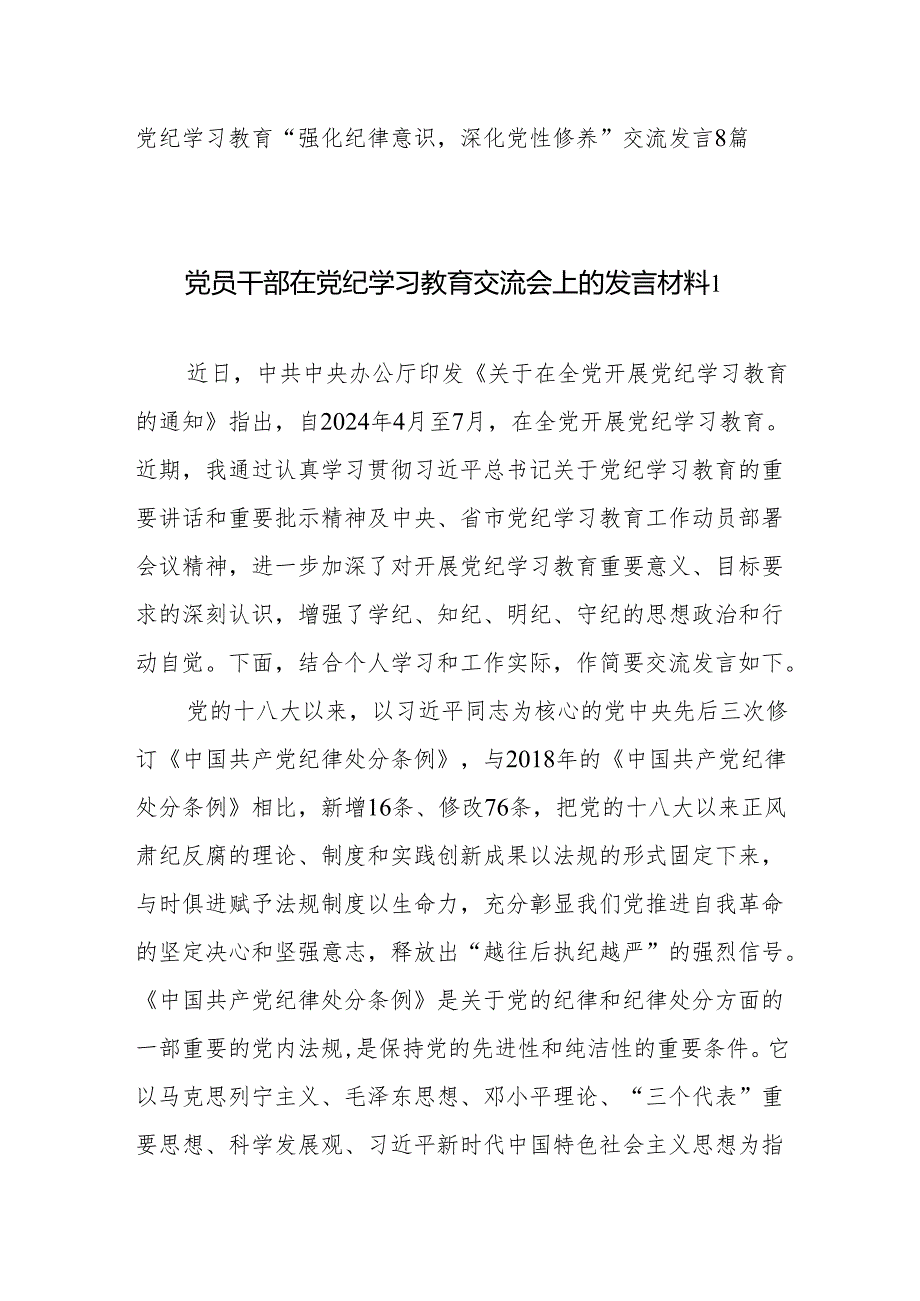 党纪学习教育“强化纪律意识，深化党性修养”交流发言8篇

党员干部在党纪学习教育交流会上的发言材料1

近日，中共中央办公厅印发《关于在全党开展党纪学习教育的通知》指出，自2024年4月至7月，在全党开展党纪学习教育。近期，我通过认真学习贯彻习近平总书记关于党纪学习教育的重要讲话和重要批示精神及中央、省市党纪学习教育工作动员部署会议精神，进一步加深了对开展党纪学习教育重要意义、目标要求的深刻认识，增强了学纪、知纪、明纪、守纪的思想政治和行动自觉。下面，结合个人学习和工作实际，作简要交流发言如下。

党的十八大以来，以习近平同志为核心的党中央先后三次修订《中国共产党纪律处分条例》，与2018年的《中国共产党纪律处分条例》相比，新增16条、修改76条，把党的十八大以来正风肃纪反腐的理论、制度和实践创新成果以法规的形式固定下来，与时俱进赋予法规制度以生命力，充分彰显我们党推进自我革命的坚定决心和坚强意志，释放出“越往后执纪越严”的强烈信号。《中国共产党纪律处分条例》是关于党的纪律和纪律处分方面的一部重要的党内法规，是保持党的先进性和纯洁性的重要条件。它以马克思列宁主义、毛泽东思想、邓小平理论、“三个代表”重要思想、科学发展观、习近平新时代中国特色社会主义思想为指